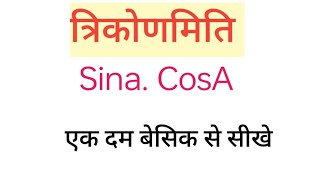 त्रिकोणमिति

Sina. CosA

एक दम बेसिक से सीखे